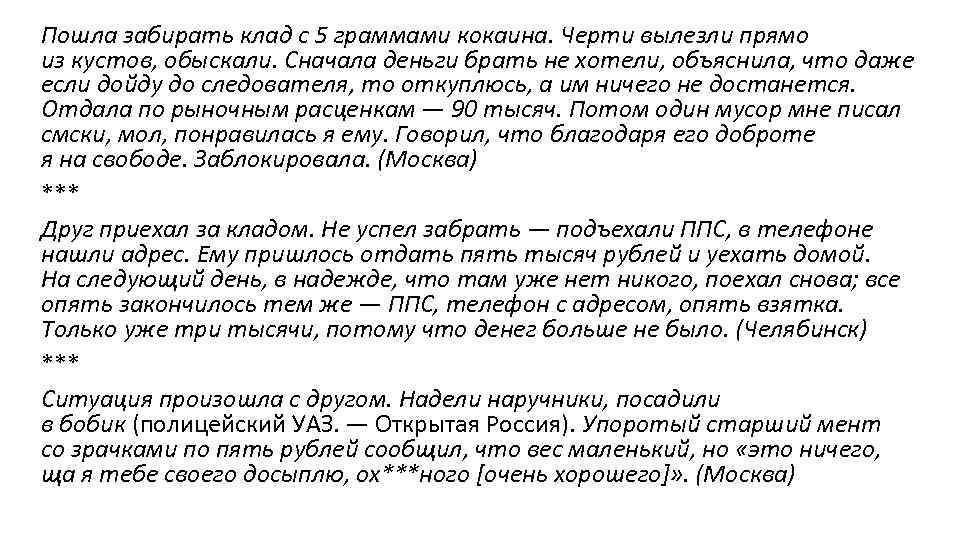 Пошла забирать клад с 5 граммами кокаина. Черти вылезли прямо из кустов, обыскали. Сначала деньги брать не хотели, объяснила, что даже если дойду до следователя, то откуплюсь, а им ничего не достанется. Отдала по рыночным расценкам — 90 тысяч. Потом один мусор мне писал смски, мол, понравилась я ему. Говорил, что благодаря его доброте я на свободе. Заблокировала. (Москва)
***
Друг приехал за кладом. Не успел забрать — подъехали ППС, в телефоне нашли адрес. Ему пришлось отдать пять тысяч рублей и уехать домой. На следующий день, в надежде, что там уже нет никого, поехал снова; все опять закончилось тем же — ППС, телефон с адресом, опять взятка. Только уже три тысячи, потому что денег больше не было. (Челябинск)
***
Ситуация произошла с другом. Надели наручники, посадили в бобик (полицейский УАЗ. — Открытая Россия). Упоротый старший мент со зрачками по пять рублей сообщил, что вес маленький, но «это ничего, ща я тебе своего досыплю, ох***ного [очень хорошего]». (Москва)